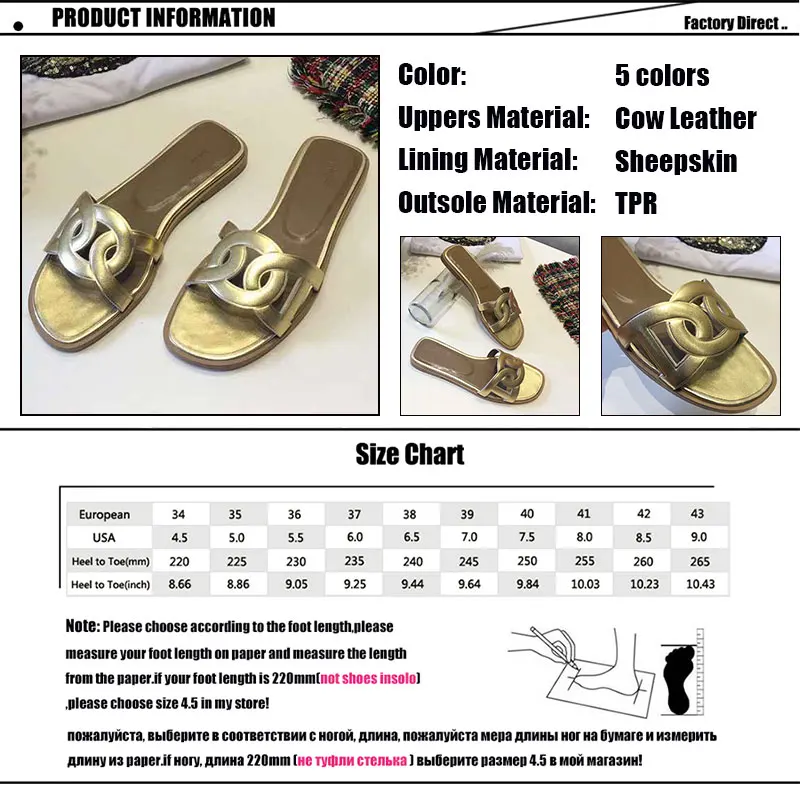 PRODUCT INFORMATION

Factory Direct ..

Color: 5 colors
Uppers Material: Cow Leather
Lining Material: Sheepskin
Outsole Material: TPR

Size Chart

| European | 34 | 35 | 36 | 37 | 38 | 39 | 40 | 41 | 42 | 43 |
|---|---|---|---|---|---|---|---|---|---|---|
| USA | 4.5 | 5.0 | 5.5 | 6.0 | 6.5 | 7.0 | 7.5 | 8.0 | 8.5 | 9.0 |
| Heel to Toe(mm) | 220 | 225 | 230 | 235 | 240 | 245 | 250 | 255 | 260 | 265 |
| Heel to Toe(inch) | 8.66 | 8.86 | 9.05 | 9.25 | 9.44 | 9.64 | 9.84 | 10.03 | 10.23 | 10.43 |

Note: Please choose according to the foot length,please measure your foot length on paper and measure the length from the paper.if your foot length is 220mm(not shoes insolo) ,please choose size 4.5 in my store!

пожалуйста, выберите в соответствии с ногой, длина, пожалуйста мера длины ног на бумаге и измерить длину из paper.if ногу, длина 220mm (не туфли стелька ) выберите размер 4.5 в мой магазин!